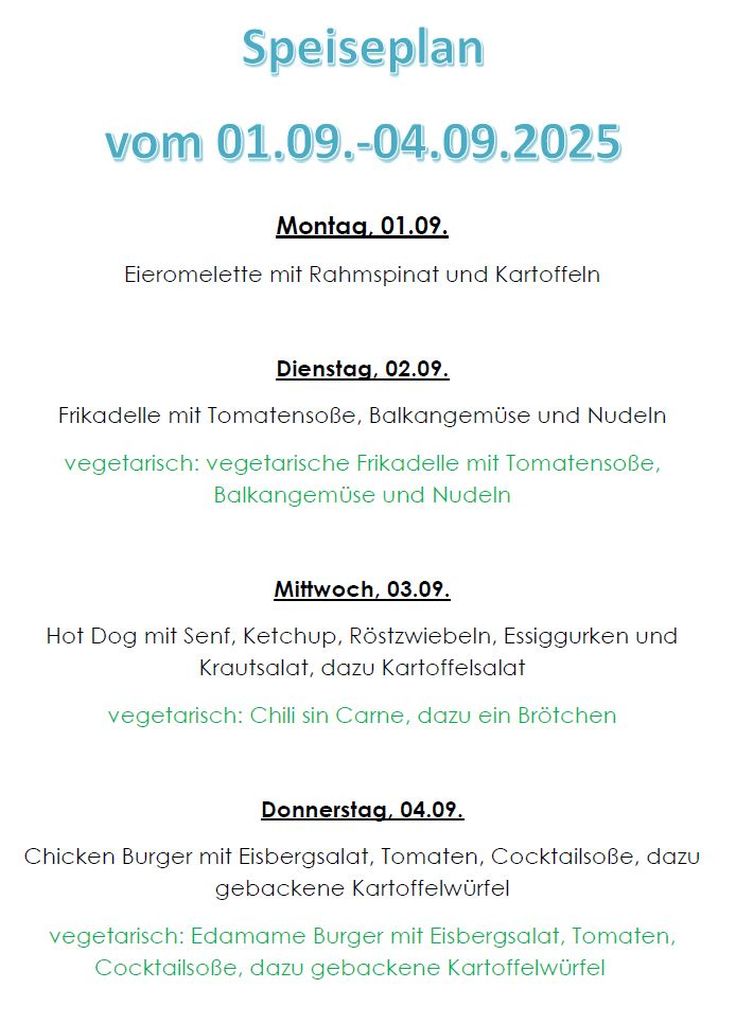 Speiseplan

vom 01.09.-04.09.2025

Montag, 01.09.

Eieromelette mit Rahmspinat und Kartoffeln

Dienstag, 02.09.

Frikadelle mit Tomatensoße, Balkangemüse und Nudeln

vegetarisch: vegetarische Frikadelle mit Tomatensoße, Balkangemüse und Nudeln

Mittwoch, 03.09.

Hot Dog mit Senf, Ketchup, Röstzwiebeln, Essiggurken und Krautsalat, dazu Kartoffelsalat

vegetarisch: Chili sin Carne, dazu ein Brötchen

Donnerstag, 04.09.

Chicken Burger mit Eisbergsalat, Tomaten, Cocktailsoße, dazu gebackene Kartoffelwürfel

vegetarisch: Edamame Burger mit Eisbergsalat, Tomaten, Cocktailsoße, dazu gebackene Kartoffelwürfel